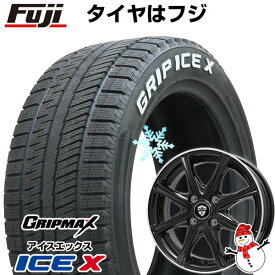 Fuji タイヤはフジ

GRIP ICE X

GRIPMAX
アイスエックス
ICE X